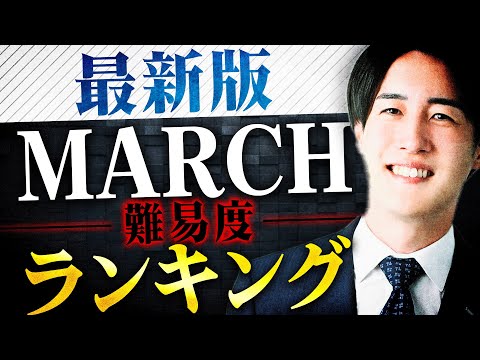 最新版

MARCH

難易度

ランキング